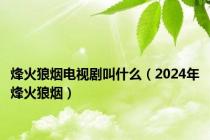 烽火狼烟电视剧叫什么（2024年烽火狼烟）